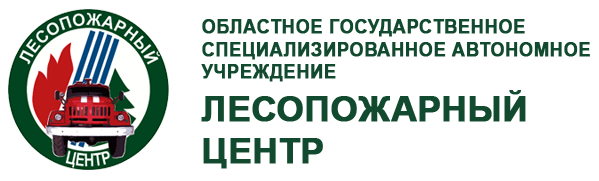 ЛЕСОПОЖАРНЫЙ
ЦЕНТР

ОБЛАСТНОЕ ГОСУДАРСТВЕННОЕ СПЕЦИАЛИЗИРОВАННОЕ АВТОНОМНОЕ УЧРЕЖДЕНИЕ

ЛЕСОПОЖАРНЫЙ ЦЕНТР